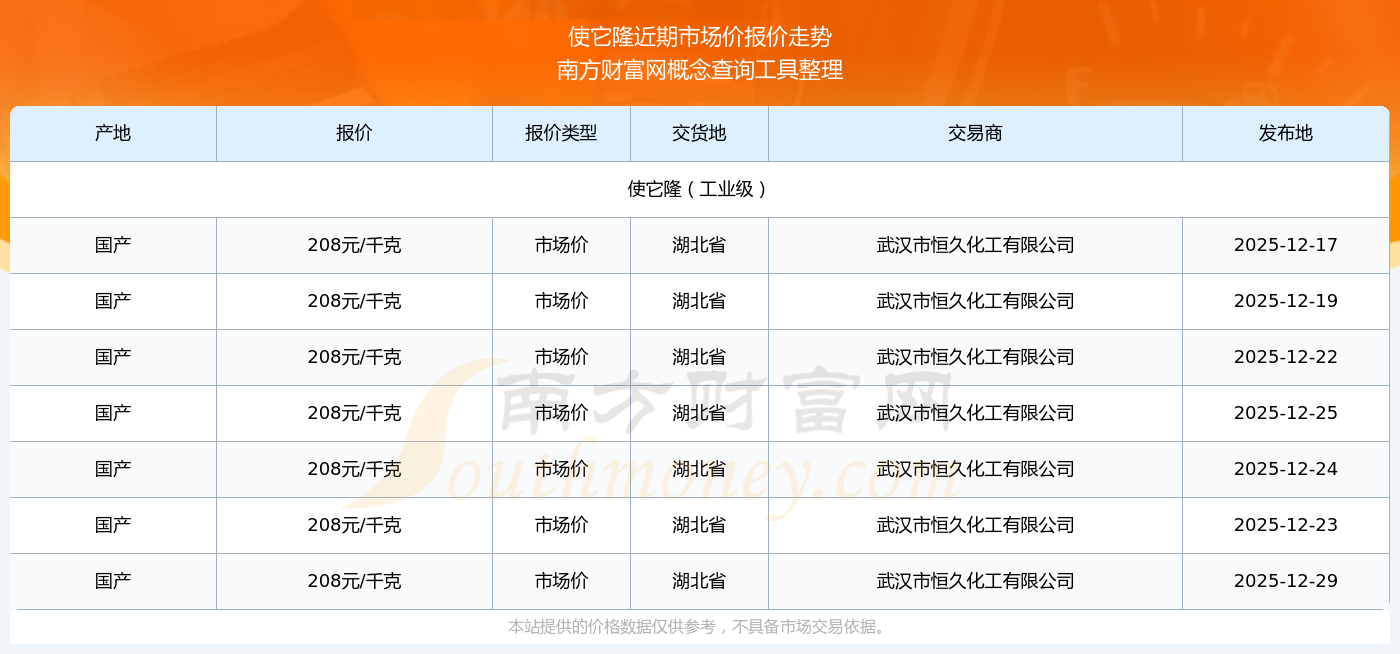 使它隆近期市场价报价走势
南方财富网概念查询工具整理

| 产地 | 报价 | 报价类型 | 交货地 | 交易商 | 发布地 |
|---|---|---|---|---|---|
| 使它隆（工业级） | | | | | |
| 国产 | 208元/千克 | 市场价 | 湖北省 | 武汉市恒久化工有限公司 | 2025-12-17 |
| 国产 | 208元/千克 | 市场价 | 湖北省 | 武汉市恒久化工有限公司 | 2025-12-19 |
| 国产 | 208元/千克 | 市场价 | 湖北省 | 武汉市恒久化工有限公司 | 2025-12-22 |
| 国产 | 208元/千克 | 市场价 | 湖北省 | 武汉市恒久化工有限公司 | 2025-12-25 |
| 国产 | 208元/千克 | 市场价 | 湖北省 | 武汉市恒久化工有限公司 | 2025-12-24 |
| 国产 | 208元/千克 | 市场价 | 湖北省 | 武汉市恒久化工有限公司 | 2025-12-23 |
| 国产 | 208元/千克 | 市场价 | 湖北省 | 武汉市恒久化工有限公司 | 2025-12-29 |

本站提供的价格数据仅供参考，不具备市场交易依据。

南方财富网
Southmoney.com